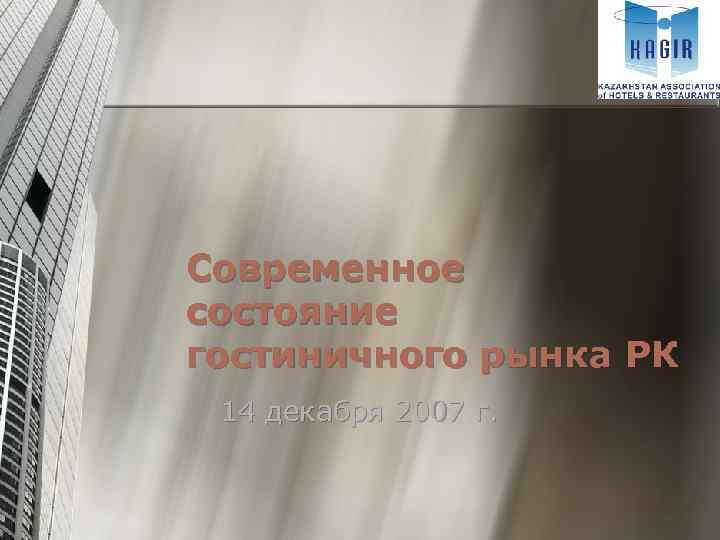 KAGIR
KAZAKHSTAN ASSOCIATION of HOTELS & RESTAURANTS

Современное состояние гостиничного рынка РК

14 декабря 2007 г.